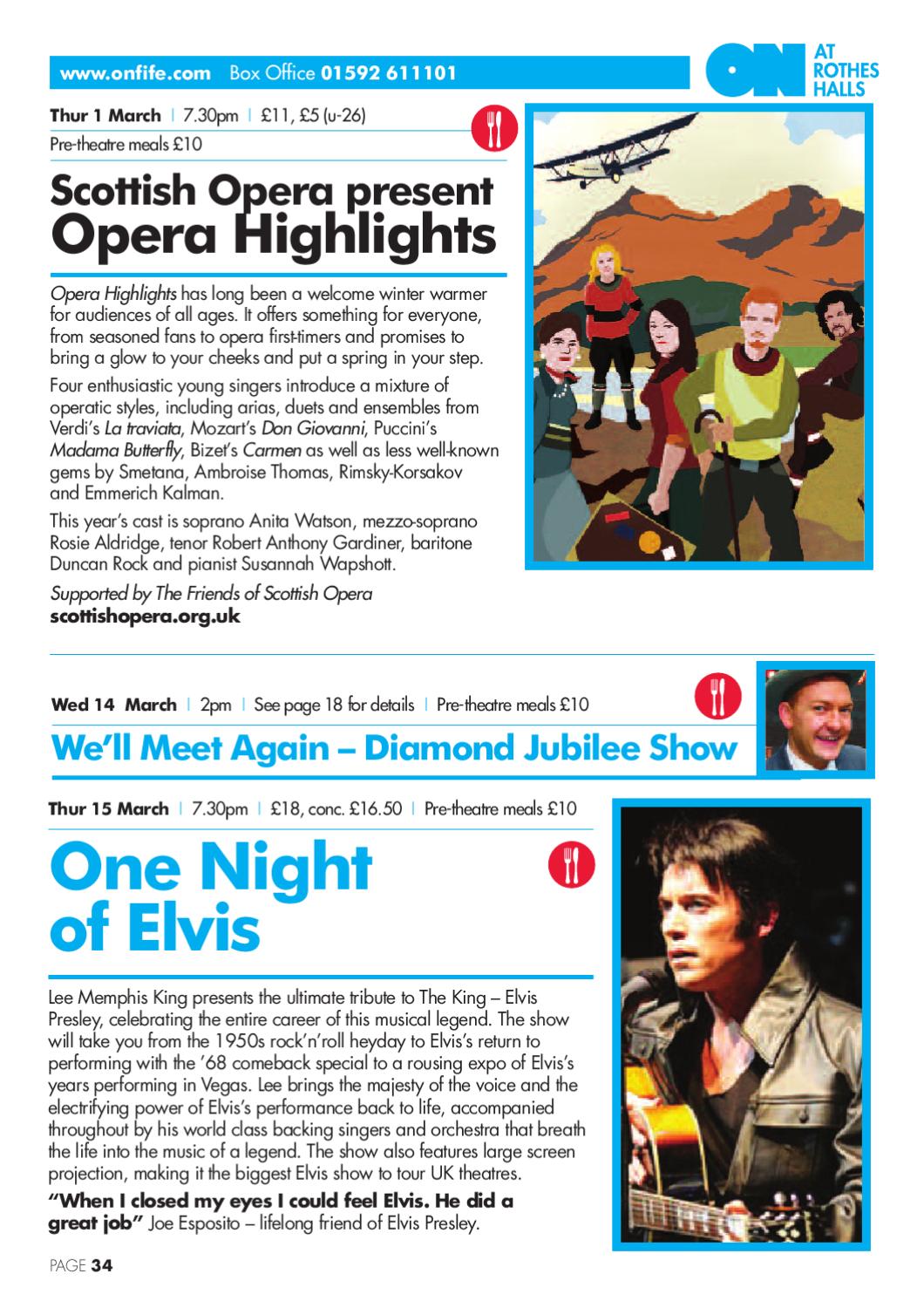 www.onfife.com Box Office 01592 611101

ON AT ROTHES HALLS

Thur 1 March | 7.30pm | £11, £5 (u-26)
Pre-theatre meals £10

Scottish Opera present
Opera Highlights

Opera Highlights has long been a welcome winter warmer for audiences of all ages. It offers something for everyone, from seasoned fans to opera first-timers and promises to bring a glow to your cheeks and put a spring in your step.

Four enthusiastic young singers introduce a mixture of operatic styles, including arias, duets and ensembles from Verdi's La traviata, Mozart's Don Giovanni, Puccini's Madama Butterfly, Bizet's Carmen as well as less well-known gems by Smetana, Ambroise Thomas, Rimsky-Korsakov and Emmerich Kalman.

This year's cast is soprano Anita Watson, mezzo-soprano Rosie Aldridge, tenor Robert Anthony Gardiner, baritone Duncan Rock and pianist Susannah Wapshott.

Supported by The Friends of Scottish Opera
scottishopera.org.uk

Wed 14 March | 2pm | See page 18 for details | Pre-theatre meals £10

We'll Meet Again – Diamond Jubilee Show

Thur 15 March | 7.30pm | £18, conc. £16.50 | Pre-theatre meals £10

One Night of Elvis

Lee Memphis King presents the ultimate tribute to The King – Elvis Presley, celebrating the entire career of this musical legend. The show will take you from the 1950s rock'n'roll heyday to Elvis's return to performing with the '68 comeback special to a rousing expo of Elvis's years performing in Vegas. Lee brings the majesty of the voice and the electrifying power of Elvis's performance back to life, accompanied throughout by his world class backing singers and orchestra that breath the life into the music of a legend. The show also features large screen projection, making it the biggest Elvis show to tour UK theatres.

"When I closed my eyes I could feel Elvis. He did a great job" Joe Esposito – lifelong friend of Elvis Presley.

PAGE 34